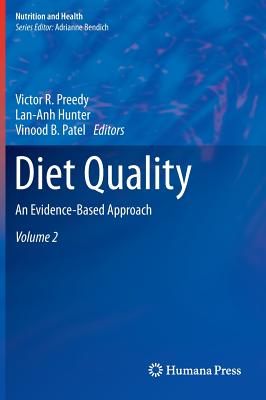 Nutrition and Health
Series Editor: Adrianne Bendich

Victor R. Preedy
Lan-Anh Hunter
Vinood B. Patel Editors

Diet Quality

An Evidence-Based Approach

Volume 2

Humana Press